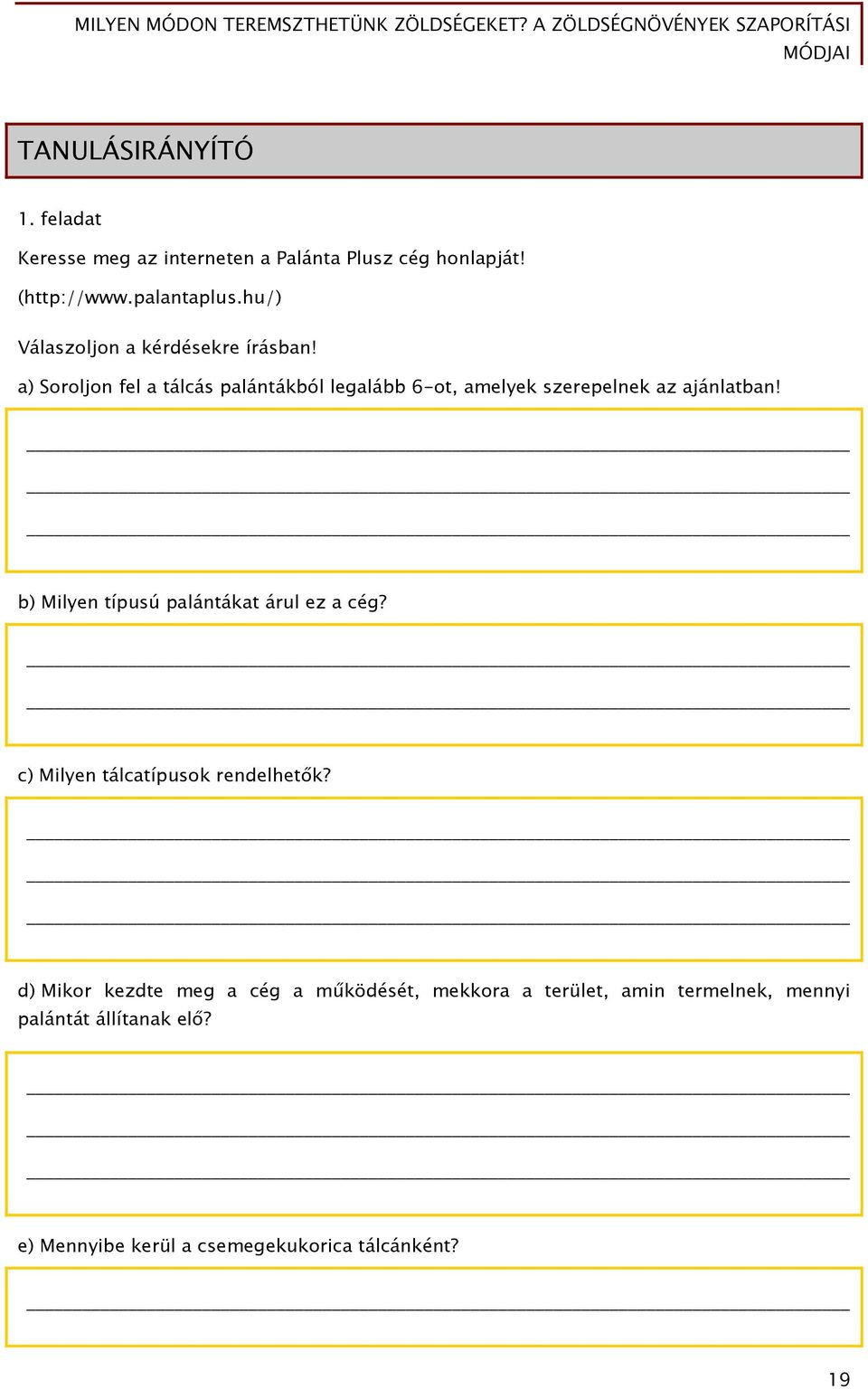 MILYEN MÓDON TEREMSZTHETÜNK ZÖLDSÉGEKET? A ZÖLDSÉGNÖVÉNYEK SZAPORÍTÁSI MÓDJAI

TANULÁSIRÁNYÍTÓ

1. feladat

Keresse meg az interneten a Palánta Plusz cég honlapját!

(http://www.palantaplus.hu/)

Válaszoljon a kérdésekre írásban!

a) Soroljon fel a tálcás palántákból legalább 6-ot, amelyek szerepelnek az ajánlatban!

b) Milyen típusú palántákat árul ez a cég?

c) Milyen tálcatípusok rendelhetők?

d) Mikor kezdte meg a cég a működését, mekkora a terület, amin termelnek, mennyi palántát állítanak elő?

e) Mennyibe kerül a csemegekukorica tálcánként?

19